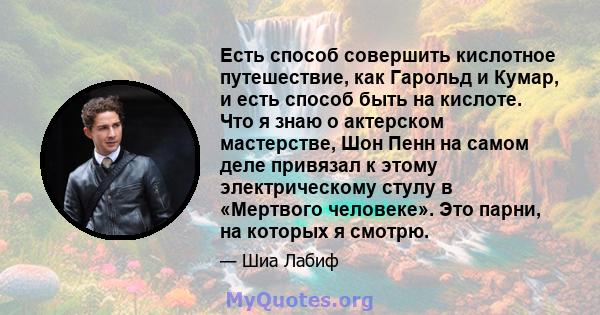 Есть способ совершить кислотное путешествие, как Гарольд и Кумар, и есть способ быть на кислоте. Что я знаю о актерском мастерстве, Шон Пенн на самом деле привязал к этому электрическому стулу в «Мертвого человеке». Это парни, на которых я смотрю.

— Шиа Лабиф

MyQuotes.org